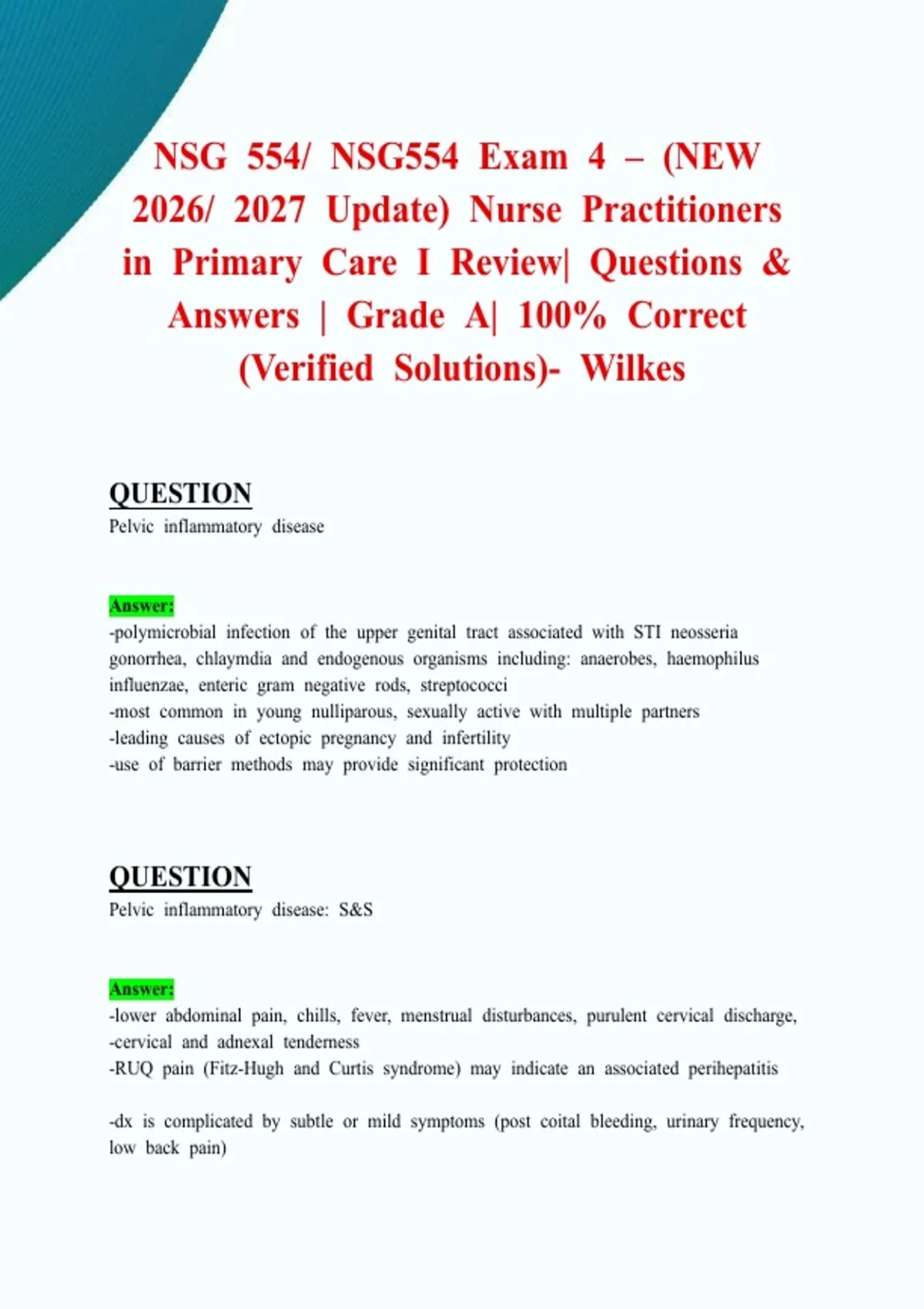 NSG 554/ NSG554 Exam 4 – (NEW 2026/ 2027 Update) Nurse Practitioners in Primary Care I Review| Questions & Answers | Grade A| 100% Correct (Verified Solutions)- Wilkes

QUESTION
Pelvic inflammatory disease

Answer:
-polymicrobial infection of the upper genital tract associated with STI neosseria gonorrhea, chlaymdia and endogenous organisms including: anaerobes, haemophilus influenzae, enteric gram negative rods, streptococci
-most common in young nulliparous, sexually active with multiple partners
-leading causes of ectopic pregnancy and infertility
-use of barrier methods may provide significant protection

QUESTION
Pelvic inflammatory disease: S&S

Answer:
-lower abdominal pain, chills, fever, menstrual disturbances, purulent cervical discharge,
-cervical and adnexal tenderness
-RUQ pain (Fitz-Hugh and Curtis syndrome) may indicate an associated perihepatitis

-dx is complicated by subtle or mild symptoms (post coital bleeding, urinary frequency, low back pain)